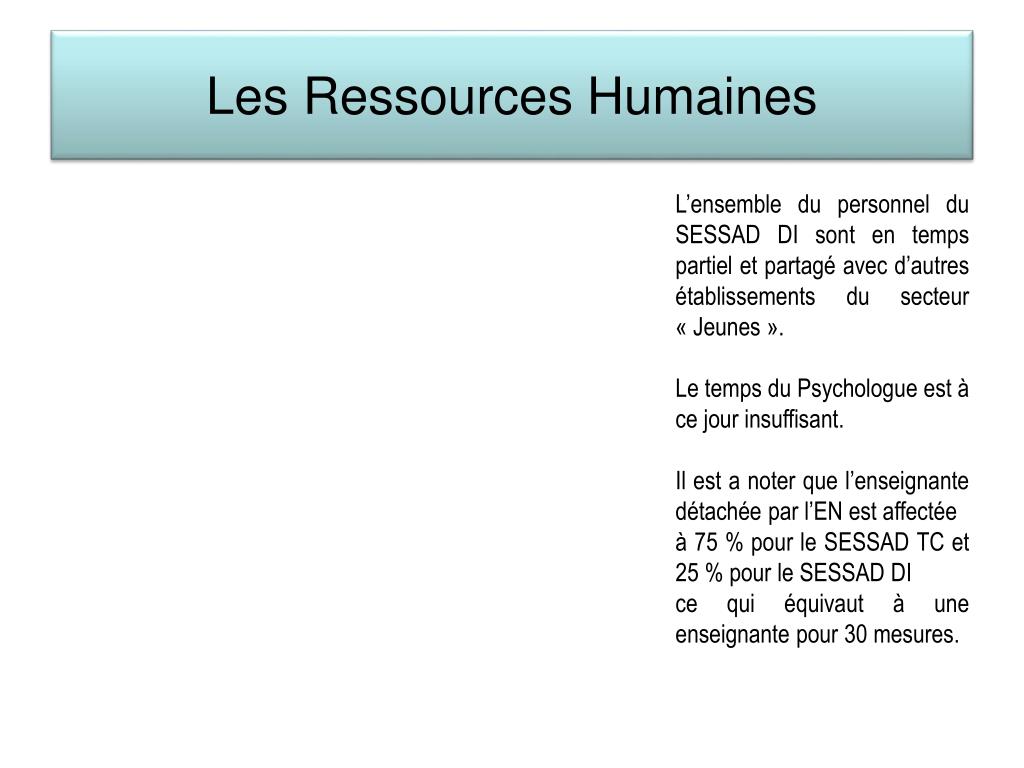 Les Ressources Humaines

L’ensemble du personnel du SESSAD DI sont en temps partiel et partagé avec d’autres établissements du secteur « Jeunes ».

Le temps du Psychologue est à ce jour insuffisant.

Il est a noter que l’enseignante détachée par l’EN est affectée à 75 % pour le SESSAD TC et 25 % pour le SESSAD DI
ce qui équivaut à une enseignante pour 30 mesures.